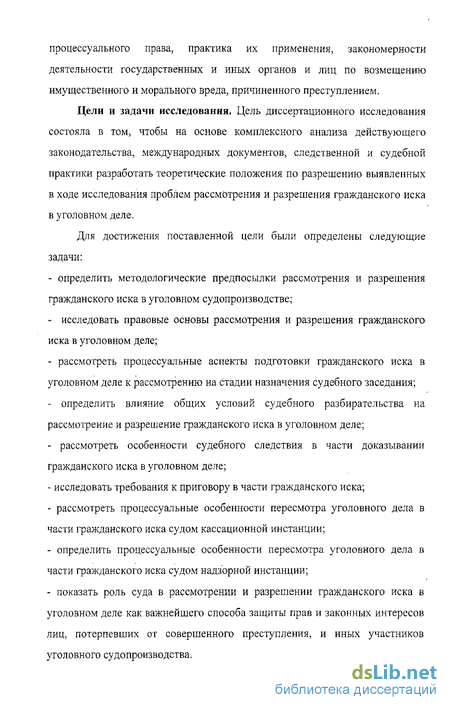 процессуального права, практика их применения, закономерности деятельности государственных и иных органов и лиц по возмещению имущественного и морального вреда, причиненного преступлением.

**Цели и задачи исследования.** Цель диссертационного исследования состояла в том, чтобы на основе комплексного анализа действующего законодательства, международных документов, следственной и судебной практики разработать теоретические положения по разрешению выявленных в ходе исследования проблем рассмотрения и разрешения гражданского иска в уголовном деле.

Для достижения поставленной цели были определены следующие задачи:

- определить методологические предпосылки рассмотрения и разрешения гражданского иска в уголовном судопроизводстве;

- исследовать правовые основы рассмотрения и разрешения гражданского иска в уголовном деле;

- рассмотреть процессуальные аспекты подготовки гражданского иска в уголовном деле к рассмотрению на стадии назначения судебного заседания;

- определить влияние общих условий судебного разбирательства на рассмотрение и разрешение гражданского иска в уголовном деле;

- рассмотреть особенности судебного следствия в части доказывании гражданского иска в уголовном деле;

- исследовать требования к приговору в части гражданского иска;

- рассмотреть процессуальные особенности пересмотра уголовного дела в части гражданского иска судом кассационной инстанции;

- определить процессуальные особенности пересмотра уголовного дела в части гражданского иска судом надзорной инстанции;

- показать роль суда в рассмотрении и разрешении гражданского иска в уголовном деле как важнейшего способа защиты прав и законных интересов лиц, потерпевших от совершенного преступления, и иных участников уголовного судопроизводства.

dsLib.net
библиотека диссертаций